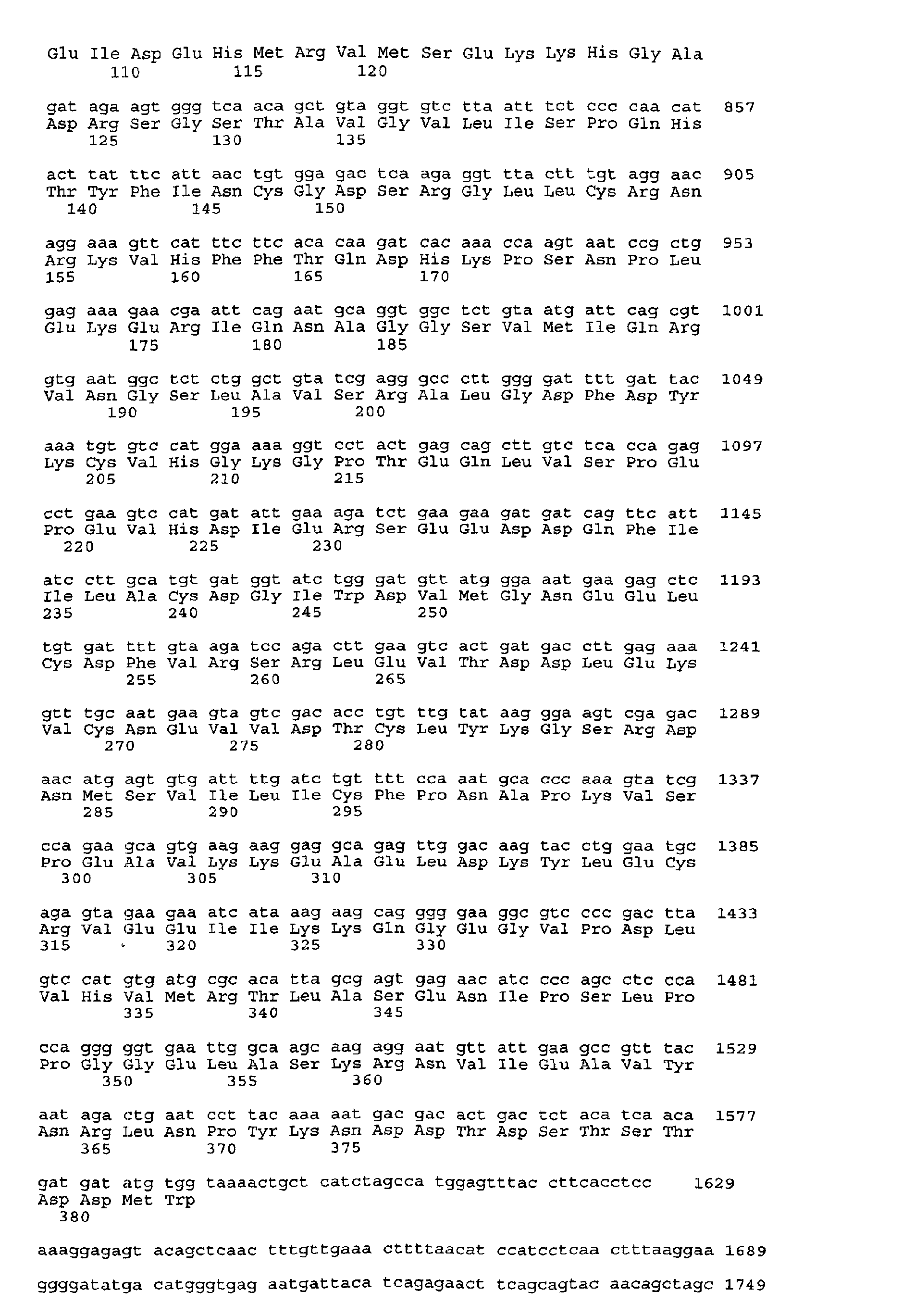 Glu Ile Asp Glu His Met Arg Val Met Ser Glu Lys Lys His Gly Ala
110 115 120

gat aga agt ggg tca aca gct gta ggt gtc tta att tct ccc caa cat 857
Asp Arg Ser Gly Ser Thr Ala Val Gly Val Leu Ile Ser Pro Gln His
125 130 135

act tat ttc att aac tgt gga gac tca aga ggt tta ctt tgt agg aac 905
Thr Tyr Phe Ile Asn Cys Gly Asp Ser Arg Gly Leu Leu Cys Arg Asn
140 145 150

agg aaa gtt cat ttc ttc aca caa gat cac aaa cca agt aat ccg ctg 953
Arg Lys Val His Phe Phe Thr Gln Asp His Lys Pro Ser Asn Pro Leu
155 160 165 170

gag aaa gaa cga att cag aat gca ggt ggc tct gta atg att cag cgt 1001
Glu Lys Glu Arg Ile Gln Asn Ala Gly Gly Ser Val Met Ile Gln Arg
175 180 185

gtg aat ggc tct ctg gct gta tcg agg gcc ctt ggg gat ttt gat tac 1049
Val Asn Gly Ser Leu Ala Val Ser Arg Ala Leu Gly Asp Phe Asp Tyr
190 195 200

aaa tgt gtc cat gga aaa ggt cct act gag cag ctt gtc tca cca gag 1097
Lys Cys Val His Gly Lys Gly Pro Thr Glu Gln Leu Val Ser Pro Glu
205 210 215

cct gaa gtc cat gat att gaa aga tct gaa gaa gat gat cag ttc att 1145
Pro Glu Val His Asp Ile Glu Arg Ser Glu Glu Asp Asp Gln Phe Ile
220 225 230

atc ctt gca tgt gat ggt atc tgg gat gtt atg gga aat gaa gag ctc 1193
Ile Leu Ala Cys Asp Gly Ile Trp Asp Val Met Gly Asn Glu Glu Leu
235 240 245 250

tgt gat ttt gta aga tcc aga ctt gaa gtc act gat gac ctt gag aaa 1241
Cys Asp Phe Val Arg Ser Arg Leu Glu Val Thr Asp Asp Leu Glu Lys
255 260 265

gtt tgc aat gaa gta gtc gac acc tgt ttg tat aag gga agt cga gac 1289
Val Cys Asn Glu Val Val Asp Thr Cys Leu Tyr Lys Gly Ser Arg Asp
270 275 280

aac atg agt gtg att ttg atc tgt ttt cca aat gca ccc aaa gta tcg 1337
Asn Met Ser Val Ile Leu Ile Cys Phe Pro Asn Ala Pro Lys Val Ser
285 290 295

cca gaa gca gtg aag aag gag gca gag ttg gac aag tac ctg gaa tgc 1385
Pro Glu Ala Val Lys Lys Glu Ala Glu Leu Asp Lys Tyr Leu Glu Cys
300 305 310

aga gta gaa gaa atc ata aag aag cag ggg gaa ggc gtc ccc gac tta 1433
Arg Val Glu Glu Ile Ile Lys Lys Gln Gly Glu Gly Val Pro Asp Leu
315 320 325 330

gtc cat gtg atg cgc aca tta gcg agt gag aac atc ccc agc ctc cca 1481
Val His Val Met Arg Thr Leu Ala Ser Glu Asn Ile Pro Ser Leu Pro
335 340 345

cca ggg ggt gaa ttg gca agc aag agg aat gtt att gaa gcc gtt tac 1529
Pro Gly Gly Glu Leu Ala Ser Lys Arg Asn Val Ile Glu Ala Val Tyr
350 355 360

aat aga ctg aat cct tac aaa aat gac gac act gac tct aca tca aca 1577
Asn Arg Leu Asn Pro Tyr Lys Asn Asp Asp Thr Asp Ser Thr Ser Thr
365 370 375

gat gat atg tgg taaaactgct catctagcca tggagtttac cttcacctcc 1629
Asp Asp Met Trp
380

aaaggagagt acagctcaac tttgttgaaa cttttaacat ccatcctcaa ctttaaggaa 1689

ggggatatga catgggtgag aatgattaca tcagagaact tcagcagtac aacagctagc 1749